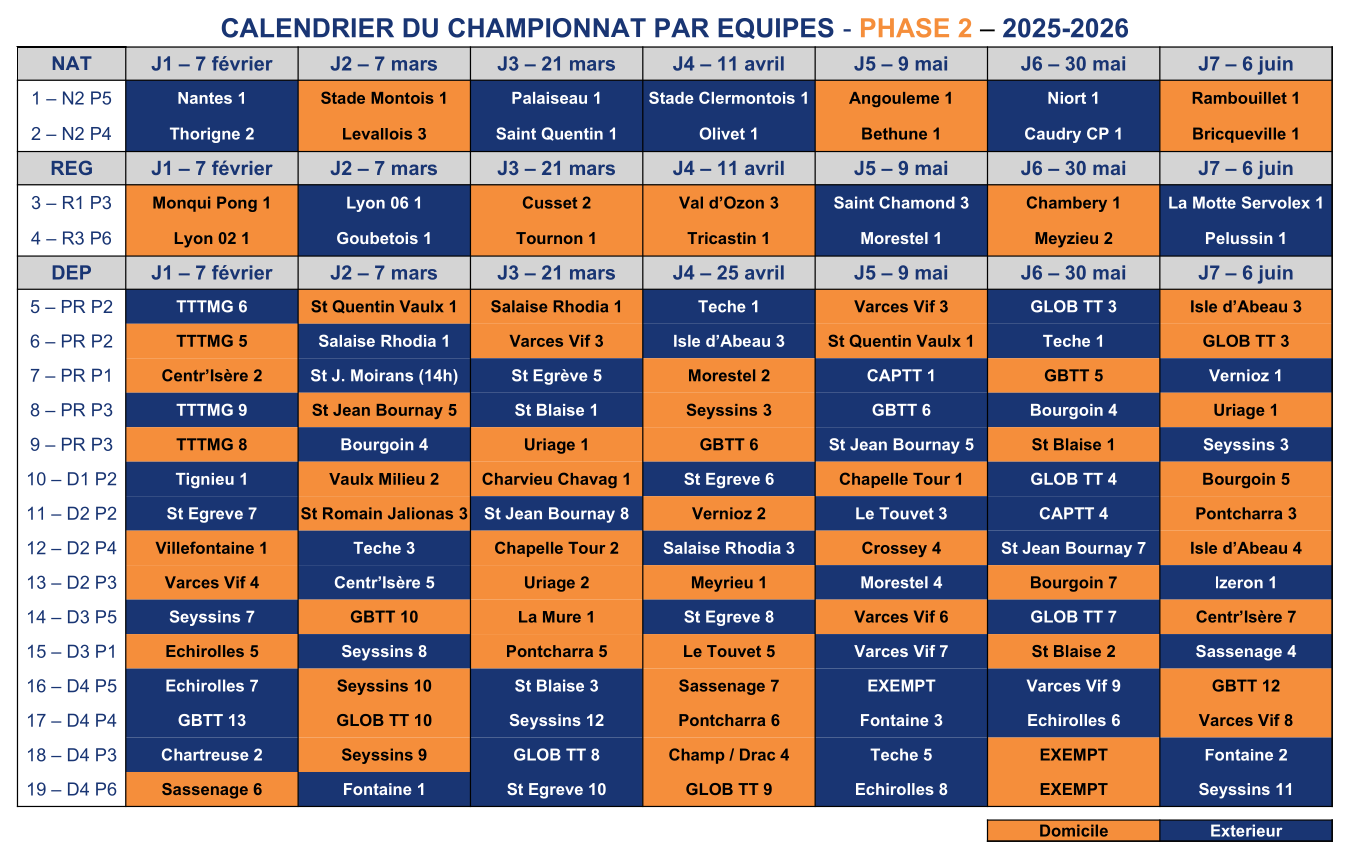 CALENDRIER DU CHAMPIONNAT PAR EQUIPES - PHASE 2 – 2025-2026

| NAT | J1 – 7 février | J2 – 7 mars | J3 – 21 mars | J4 – 11 avril | J5 – 9 mai | J6 – 30 mai | J7 – 6 juin |
|---|---|---|---|---|---|---|---|
| 1 – N2 P5 | Nantes 1 | Stade Montois 1 | Palaiseau 1 | Stade Clermontois 1 | Angouleme 1 | Niort 1 | Rambouillet 1 |
| 2 – N2 P4 | Thorigne 2 | Levallois 3 | Saint Quentin 1 | Olivet 1 | Bethune 1 | Caudry CP 1 | Bricqueville 1 |
| REG | J1 – 7 février | J2 – 7 mars | J3 – 21 mars | J4 – 11 avril | J5 – 9 mai | J6 – 30 mai | J7 – 6 juin |
| 3 – R1 P3 | Monqui Pong 1 | Lyon 06 1 | Cusset 2 | Val d'Ozon 3 | Saint Chamond 3 | Chambery 1 | La Motte Servolex 1 |
| 4 – R3 P6 | Lyon 02 1 | Goubetois 1 | Tournon 1 | Tricastin 1 | Morestel 1 | Meyzieu 2 | Pelussin 1 |
| DEP | J1 – 7 février | J2 – 7 mars | J3 – 21 mars | J4 – 25 avril | J5 – 9 mai | J6 – 30 mai | J7 – 6 juin |
| 5 – PR P2 | TTTMG 6 | St Quentin Vaulx 1 | Salaise Rhodia 1 | Teche 1 | Varces Vif 3 | GLOB TT 3 | Isle d'Abeau 3 |
| 6 – PR P2 | TTTMG 5 | Salaise Rhodia 1 | Varces Vif 3 | Isle d'Abeau 3 | St Quentin Vaulx 1 | Teche 1 | GLOB TT 3 |
| 7 – PR P1 | Centr'Isère 2 | St J. Moirans (14h) | St Egrève 5 | Morestel 2 | CAPTT 1 | GBTT 5 | Vernioz 1 |
| 8 – PR P3 | TTTMG 9 | St Jean Bournay 5 | St Blaise 1 | Seyssins 3 | GBTT 6 | Bourgoin 4 | Uriage 1 |
| 9 – PR P3 | TTTMG 8 | Bourgoin 4 | Uriage 1 | GBTT 6 | St Jean Bournay 5 | St Blaise 1 | Seyssins 3 |
| 10 – D1 P2 | Tignieu 1 | Vaulx Milieu 2 | Charvieu Chavag 1 | St Egreve 6 | Chapelle Tour 1 | GLOB TT 4 | Bourgoin 5 |
| 11 – D2 P2 | St Egreve 7 | St Romain Jalionas 3 | St Jean Bournay 8 | Vernioz 2 | Le Touvet 3 | CAPTT 4 | Pontcharra 3 |
| 12 – D2 P4 | Villefontaine 1 | Teche 3 | Chapelle Tour 2 | Salaise Rhodia 3 | Crossey 4 | St Jean Bournay 7 | Isle d'Abeau 4 |
| 13 – D2 P3 | Varces Vif 4 | Centr'Isère 5 | Uriage 2 | Meyrieu 1 | Morestel 4 | Bourgoin 7 | Izeron 1 |
| 14 – D3 P5 | Seyssins 7 | GBTT 10 | La Mure 1 | St Egreve 8 | Varces Vif 6 | GLOB TT 7 | Centr'Isère 7 |
| 15 – D3 P1 | Echirolles 5 | Seyssins 8 | Pontcharra 5 | Le Touvet 5 | Varces Vif 7 | St Blaise 2 | Sassenage 4 |
| 16 – D4 P5 | Echirolles 7 | Seyssins 10 | St Blaise 3 | Sassenage 7 | EXEMPT | Varces Vif 9 | GBTT 12 |
| 17 – D4 P4 | GBTT 13 | GLOB TT 10 | Seyssins 12 | Pontcharra 6 | Fontaine 3 | Echirolles 6 | Varces Vif 8 |
| 18 – D4 P3 | Chartreuse 2 | Seyssins 9 | GLOB TT 8 | Champ / Drac 4 | Teche 5 | EXEMPT | Fontaine 2 |
| 19 – D4 P6 | Sassenage 6 | Fontaine 1 | St Egreve 10 | GLOB TT 9 | Echirolles 8 | EXEMPT | Seyssins 11 |

Domicile Exterieur